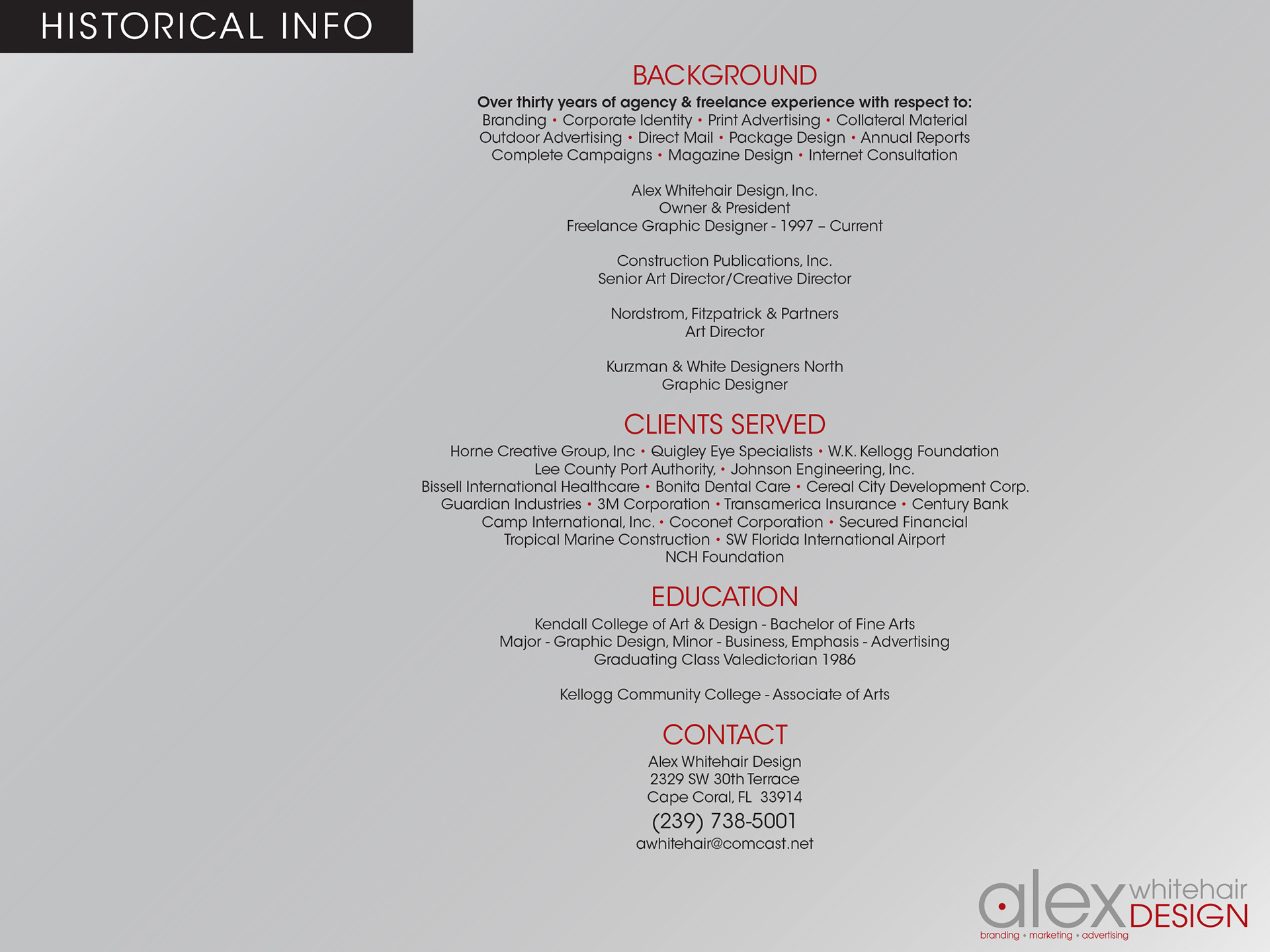 HISTORICAL INFO

BACKGROUND

Over thirty years of agency & freelance experience with respect to:
Branding • Corporate Identity • Print Advertising • Collateral Material
Outdoor Advertising • Direct Mail • Package Design • Annual Reports
Complete Campaigns • Magazine Design • Internet Consultation

Alex Whitehair Design, Inc.
Owner & President
Freelance Graphic Designer - 1997 – Current

Construction Publications, Inc.
Senior Art Director/Creative Director

Nordstrom, Fitzpatrick & Partners
Art Director

Kurzman & White Designers North
Graphic Designer

CLIENTS SERVED

Horne Creative Group, Inc • Quigley Eye Specialists • W.K. Kellogg Foundation
Lee County Port Authority, • Johnson Engineering, Inc.
Bissell International Healthcare • Bonita Dental Care • Cereal City Development Corp.
Guardian Industries • 3M Corporation • Transamerica Insurance • Century Bank
Camp International, Inc. • Coconet Corporation • Secured Financial
Tropical Marine Construction • SW Florida International Airport
NCH Foundation

EDUCATION

Kendall College of Art & Design - Bachelor of Fine Arts
Major - Graphic Design, Minor - Business, Emphasis - Advertising
Graduating Class Valedictorian 1986

Kellogg Community College - Associate of Arts

CONTACT

Alex Whitehair Design
2329 SW 30th Terrace
Cape Coral, FL 33914
(239) 738-5001
awhitehair@comcast.net

alex whitehair DESIGN
branding • marketing • advertising